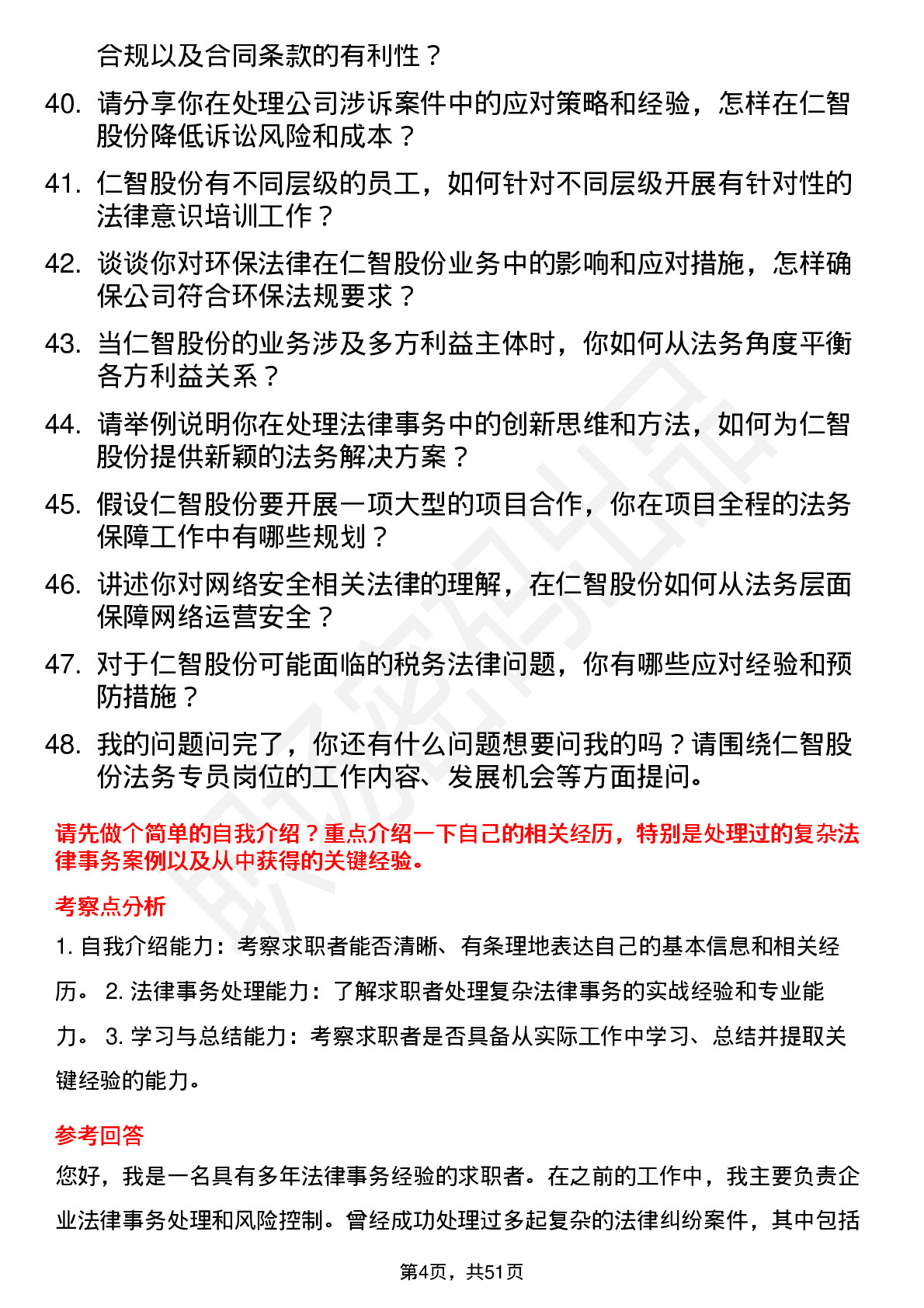 合规以及合同条款的有利性？

40. 请分享你在处理公司涉诉案件中的应对策略和经验，怎样在仁智股份降低诉讼风险和成本？

41. 仁智股份有不同层级的员工，如何针对不同层级开展有针对性的法律意识培训工作？

42. 谈谈你对环保法律在仁智股份业务中的影响和应对措施，怎样确保公司符合环保法规要求？

43. 当仁智股份的业务涉及多方利益主体时，你如何从法务角度平衡各方利益关系？

44. 请举例说明你在处理法律事务中的创新思维和方法，如何为仁智股份提供新颖的法务解决方案？

45. 假设仁智股份要开展一项大型的项目合作，你在项目全程的法务保障工作中有哪些规划？

46. 讲述你对网络安全相关法律的理解，在仁智股份如何从法务层面保障网络运营安全？

47. 对于仁智股份可能面临的税务法律问题，你有哪些应对经验和预防措施？

48. 我的问题问完了，你还有什么问题想要问我的吗？请围绕仁智股份法务专员岗位的工作内容、发展机会等方面提问。

请先做个简单的自我介绍？重点介绍一下自己的相关经历，特别是处理过的复杂法律事务案例以及从中获得的关键经验。

考察点分析

1. 自我介绍能力：考察求职者能否清晰、有条理地表达自己的基本信息和相关经历。 2. 法律事务处理能力：了解求职者处理复杂法律事务的实战经验和专业能力。 3. 学习与总结能力：考察求职者是否具备从实际工作中学习、总结并提取关键经验的能力。

参考回答

您好，我是一名具有多年法律事务经验的求职者。在之前的工作中，我主要负责企业法律事务处理和风险控制。曾经成功处理过多起复杂的法律纠纷案件，其中包括

第4页，共51页